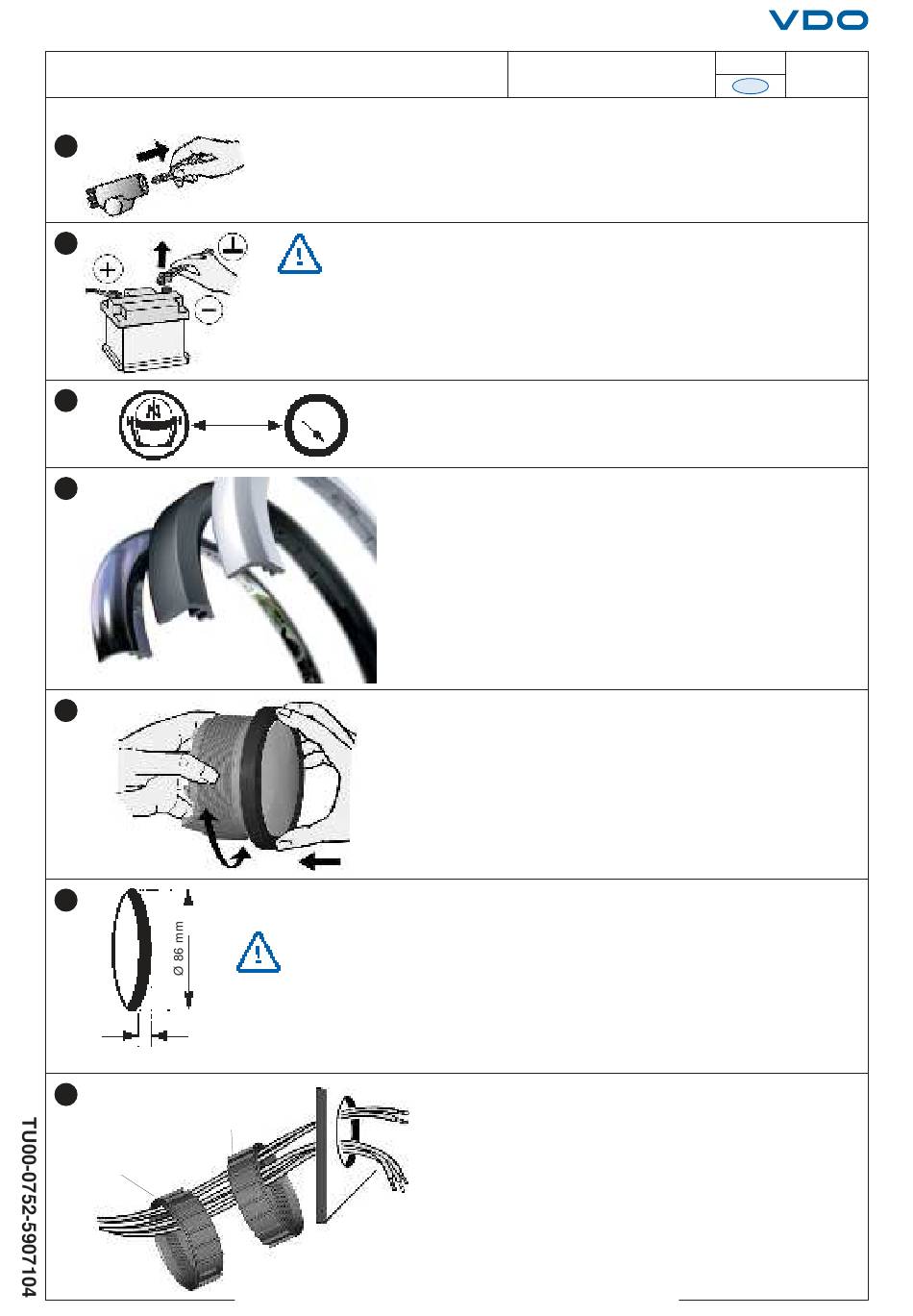 VDO

Ø 86 mm

TU00-0752-5907104